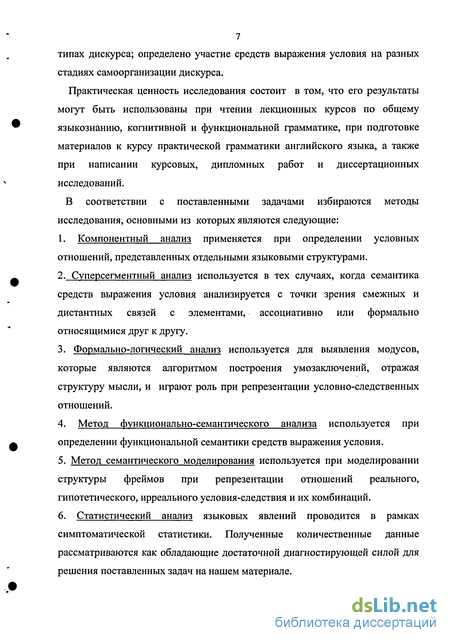 7

типах дискурса; определено участие средств выражения условия на разных стадиях самоорганизации дискурса.

Практическая ценность исследования состоит в том, что его результаты могут быть использованы при чтении лекционных курсов по общему языкознанию, когнитивной и функциональной грамматике, при подготовке материалов к курсу практической грамматики английского языка, а также при написании курсовых, дипломных работ и диссертационных исследований.

В соответствии с поставленными задачами избираются методы исследования, основными из которых являются следующие:

1. Компонентный анализ применяется при определении условных отношений, представленных отдельными языковыми структурами.

2. Суперсегментный анализ используется в тех случаях, когда семантика средств выражения условия анализируется с точки зрения смежных и дистантных связей с элементами, ассоциативно или формально относящимися друг к другу.

3. Формально-логический анализ используется для выявления модусов, которые являются алгоритмом построения умозаключений, отражая структуру мысли, и играют роль при репрезентации условно-следственных отношений.

4. Метод функционально-семантического анализа используется при определении функциональной семантики средств выражения условия.

5. Метод семантического моделирования используется при моделировании структуры фреймов при репрезентации отношений реального, гипотетического, ирреального условия-следствия и их комбинаций.

6. Статистический анализ языковых явлений проводится в рамках симптоматической статистики. Полученные количественные данные рассматриваются как обладающие достаточной диагностирующей силой для решения поставленных задач на нашем материале.

dsLib.net
библиотека диссертаций